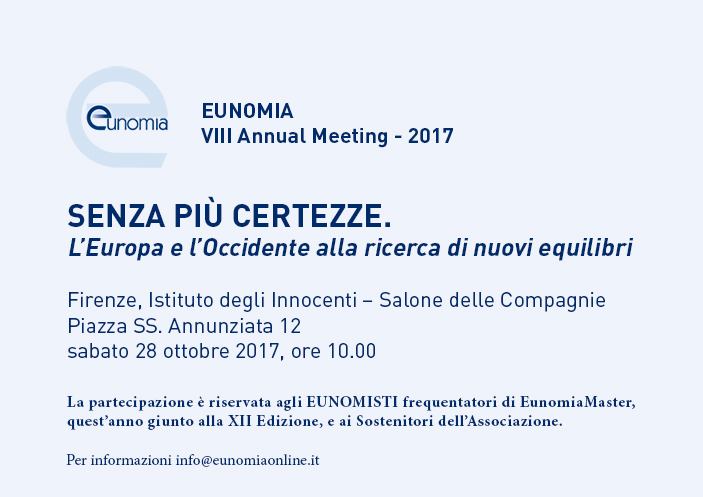 eunomia

EUNOMIA
VIII Annual Meeting - 2017

SENZA PIÙ CERTEZZE.
L'Europa e l'Occidente alla ricerca di nuovi equilibri

Firenze, Istituto degli Innocenti – Salone delle Compagnie
Piazza SS. Annunziata 12
sabato 28 ottobre 2017, ore 10.00

La partecipazione è riservata agli EUNOMISTI frequentatori di EunomiaMaster, quest'anno giunto alla XII Edizione, e ai Sostenitori dell'Associazione.

Per informazioni info@eunomiaonline.it